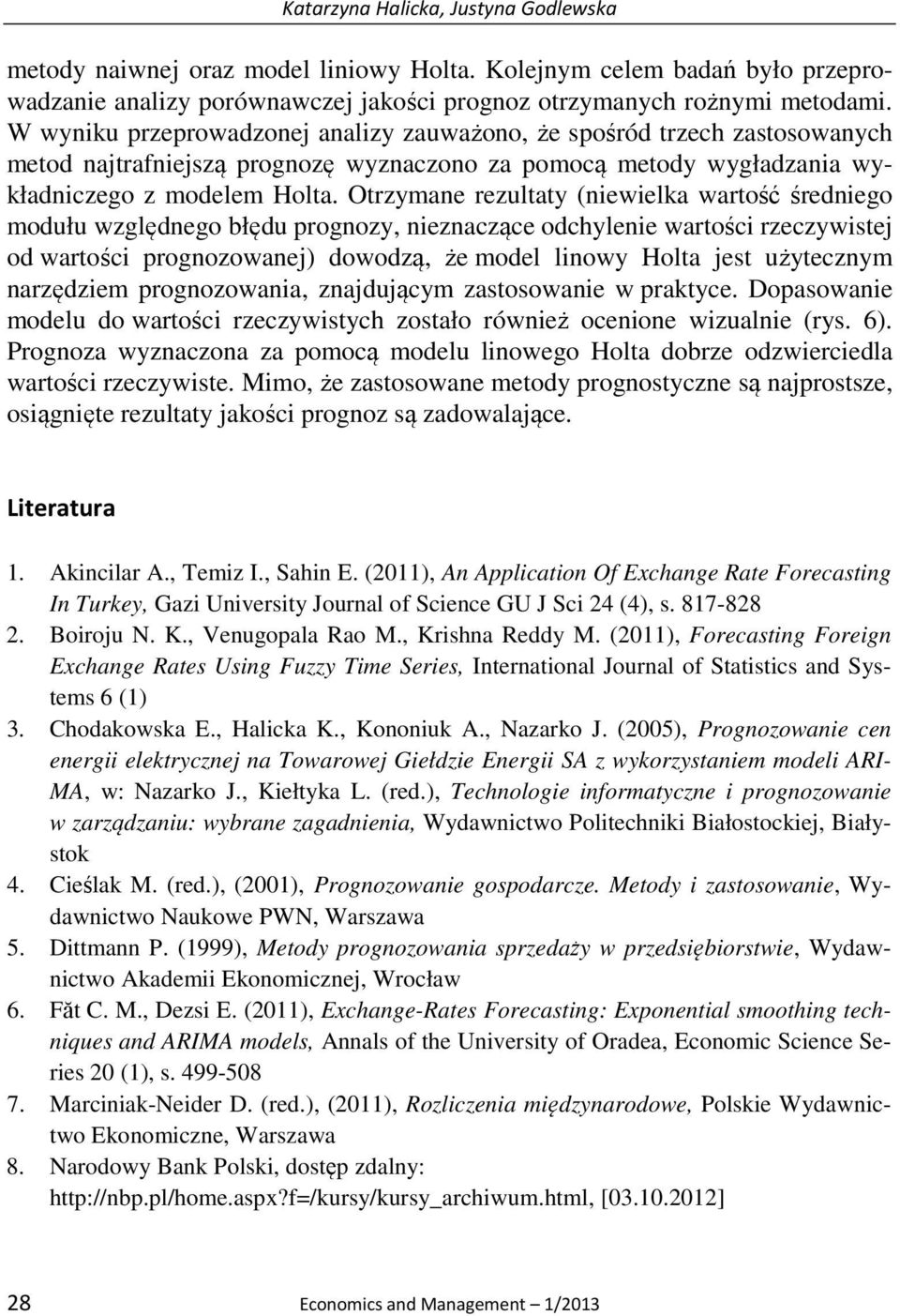 Katarzyna Halicka, Justyna Godlewska

metody naiwnej oraz model liniowy Holta. Kolejnym celem badań było przeprowadzanie analizy porównawczej jakości prognoz otrzymanych rożnymi metodami. W wyniku przeprowadzonej analizy zauważono, że spośród trzech zastosowanych metod najtrafniejszą prognozę wyznaczono za pomocą metody wygładzania wykładniczego z modelem Holta. Otrzymane rezultaty (niewielka wartość średniego modułu względnego błędu prognozy, nieznaczące odchylenie wartości rzeczywistej od wartości prognozowanej) dowodzą, że model linowy Holta jest użytecznym narzędziem prognozowania, znajdującym zastosowanie w praktyce. Dopasowanie modelu do wartości rzeczywistych zostało również ocenione wizualnie (rys. 6). Prognoza wyznaczona za pomocą modelu linowego Holta dobrze odzwierciedla wartości rzeczywiste. Mimo, że zastosowane metody prognostyczne są najprostsze, osiągnięte rezultaty jakości prognoz są zadowalające.

Literatura

1. Akincilar A., Temiz I., Sahin E. (2011), An Application Of Exchange Rate Forecasting In Turkey, Gazi University Journal of Science GU J Sci 24 (4), s. 817-828
2. Boiroju N. K., Venugopala Rao M., Krishna Reddy M. (2011), Forecasting Foreign Exchange Rates Using Fuzzy Time Series, International Journal of Statistics and Systems 6 (1)
3. Chodakowska E., Halicka K., Kononiuk A., Nazarko J. (2005), Prognozowanie cen energii elektrycznej na Towarowej Giełdzie Energii SA z wykorzystaniem modeli ARIMA, w: Nazarko J., Kiełtyka L. (red.), Technologie informatyczne i prognozowanie w zarządzaniu: wybrane zagadnienia, Wydawnictwo Politechniki Białostockiej, Białystok
4. Cieślak M. (red.), (2001), Prognozowanie gospodarcze. Metody i zastosowanie, Wydawnictwo Naukowe PWN, Warszawa
5. Dittmann P. (1999), Metody prognozowania sprzedaży w przedsiębiorstwie, Wydawnictwo Akademii Ekonomicznej, Wrocław
6. Făt C. M., Dezsi E. (2011), Exchange-Rates Forecasting: Exponential smoothing techniques and ARIMA models, Annals of the University of Oradea, Economic Science Series 20 (1), s. 499-508
7. Marciniak-Neider D. (red.), (2011), Rozliczenia międzynarodowe, Polskie Wydawnictwo Ekonomiczne, Warszawa
8. Narodowy Bank Polski, dostęp zdalny: http://nbp.pl/home.aspx?f=/kursy/kursy_archiwum.html, [03.10.2012]

28 Economics and Management – 1/2013